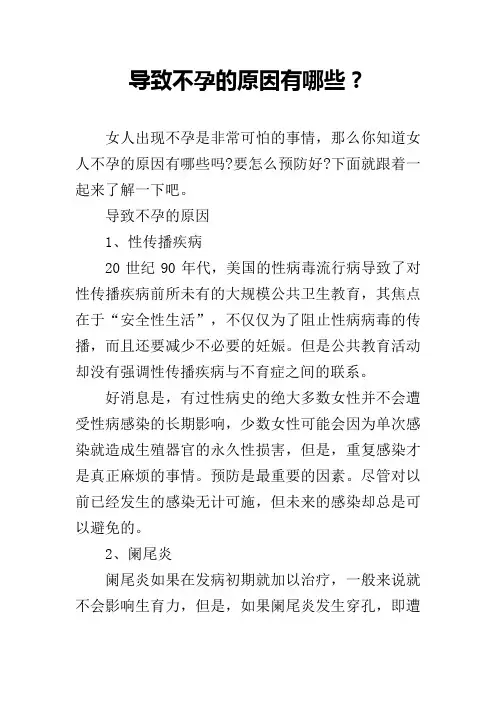 导致不孕的原因有哪些？

女人出现不孕是非常可怕的事情，那么你知道女人不孕的原因有哪些吗?要怎么预防好?下面就跟着一起来了解一下吧。

导致不孕的原因

1、性传播疾病

20 世纪 90 年代，美国的性病毒流行病导致了对性传播疾病前所未有的大规模公共卫生教育，其焦点在于“安全性生活”，不仅仅为了阻止性病病毒的传播，而且还要减少不必要的妊娠。但是公共教育活动却没有强调性传播疾病与不育症之间的联系。

好消息是，有过性病史的绝大多数女性并不会遭受性病感染的长期影响，少数女性可能会因为单次感染就造成生殖器官的永久性损害，但是，重复感染才是真正麻烦的事情。预防是最重要的因素。尽管对以前已经发生的感染无计可施，但未来的感染却总是可以避免的。

2、阑尾炎

阑尾炎如果在发病初期就加以治疗，一般来说就不会影响生育力，但是，如果阑尾炎发生穿孔，即遭